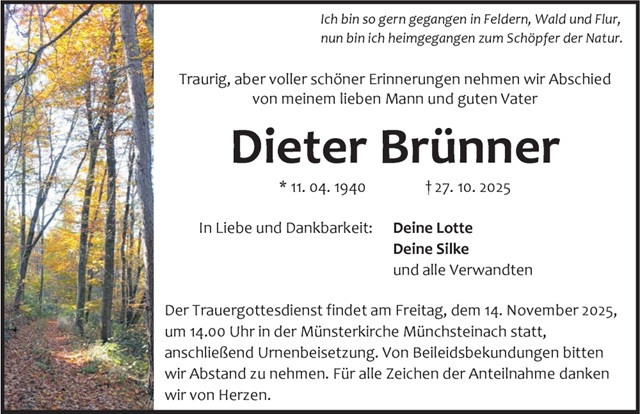 Ich bin so gern gegangen in Feldern, Wald und Flur,
nun bin ich heimgegangen zum Schöpfer der Natur.

Traurig, aber voller schöner Erinnerungen nehmen wir Abschied von meinem lieben Mann und guten Vater

Dieter Brünner

* 11. 04. 1940 † 27. 10. 2025

In Liebe und Dankbarkeit: Deine Lotte
Deine Silke
und alle Verwandten

Der Trauergottesdienst findet am Freitag, dem 14. November 2025, um 14.00 Uhr in der Münsterkirche Münchsteinach statt, anschließend Urnenbeisetzung. Von Beileidsbekundungen bitten wir Abstand zu nehmen. Für alle Zeichen der Anteilnahme danken wir von Herzen.